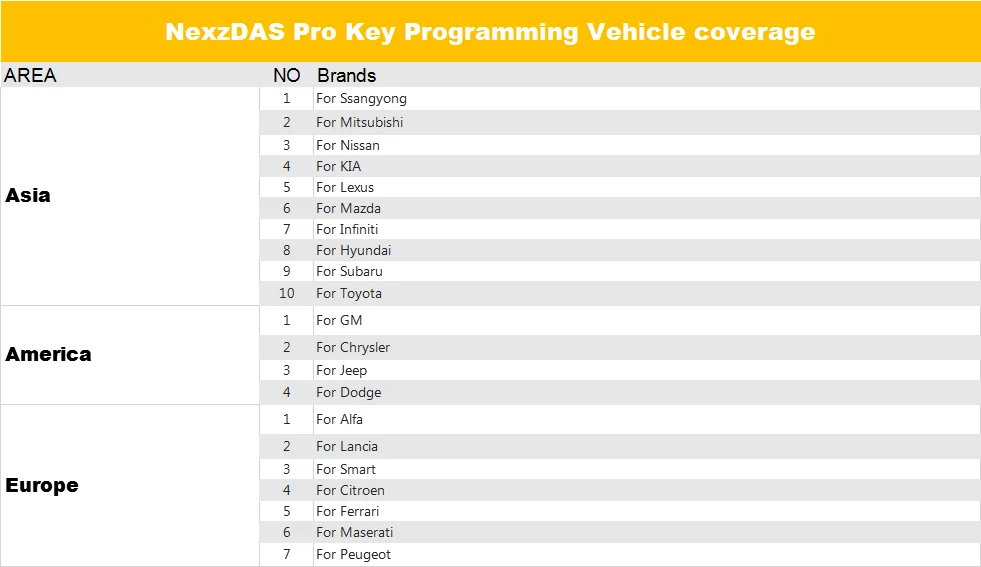 NexzDAS Pro Key Programming Vehicle coverage

| AREA | NO | Brands |
|---|---|---|
| Asia | 1 | For Ssangyong |
| | 2 | For Mitsubishi |
| | 3 | For Nissan |
| | 4 | For KIA |
| | 5 | For Lexus |
| | 6 | For Mazda |
| | 7 | For Infiniti |
| | 8 | For Hyundai |
| | 9 | For Subaru |
| | 10 | For Toyota |
| America | 1 | For GM |
| | 2 | For Chrysler |
| | 3 | For Jeep |
| | 4 | For Dodge |
| Europe | 1 | For Alfa |
| | 2 | For Lancia |
| | 3 | For Smart |
| | 4 | For Citroen |
| | 5 | For Ferrari |
| | 6 | For Maserati |
| | 7 | For Peugeot |